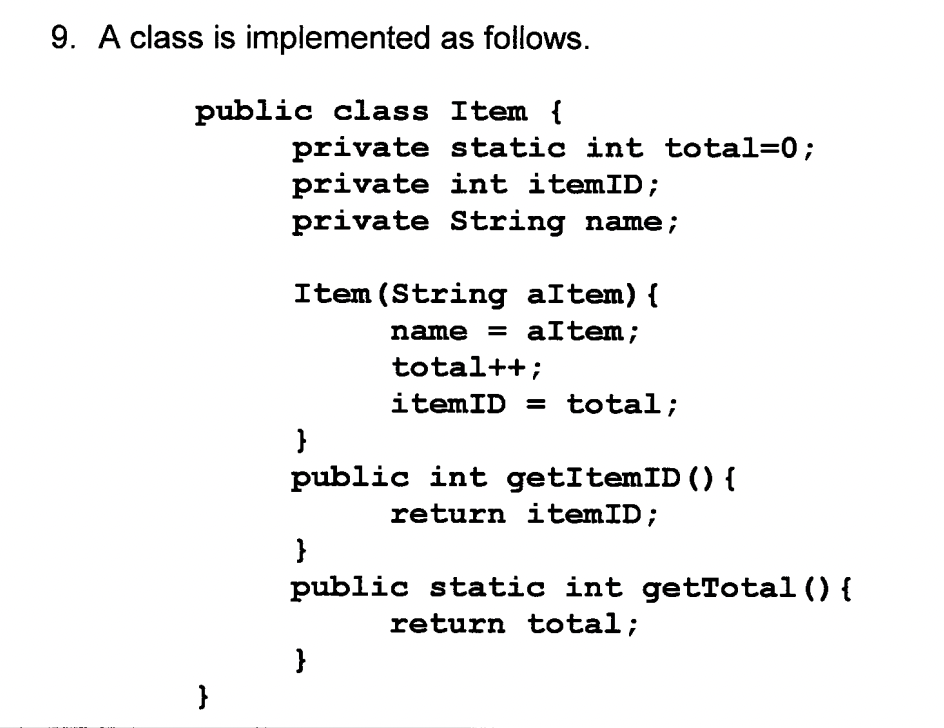 9. A class is implemented as follows.

public class Item {
     private static int total=0;
     private int itemID;
     private String name;

     Item(String aItem){
          name = aItem;
          total++;
          itemID = total;
     }
     public int getItemID(){
          return itemID;
     }
     public static int getTotal(){
          return total;
     }
}